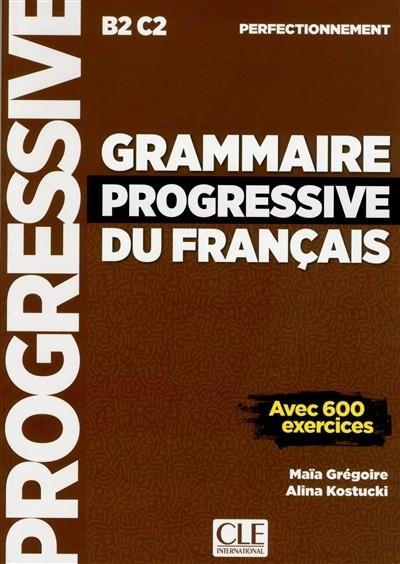 PROGRESSIVE

B2 C2

PERFECTIONNEMENT

GRAMMAIRE PROGRESSIVE DU FRANÇAIS

Avec 600 exercices

Maïa Grégoire
Alina Kostucki

CLE INTERNATIONAL